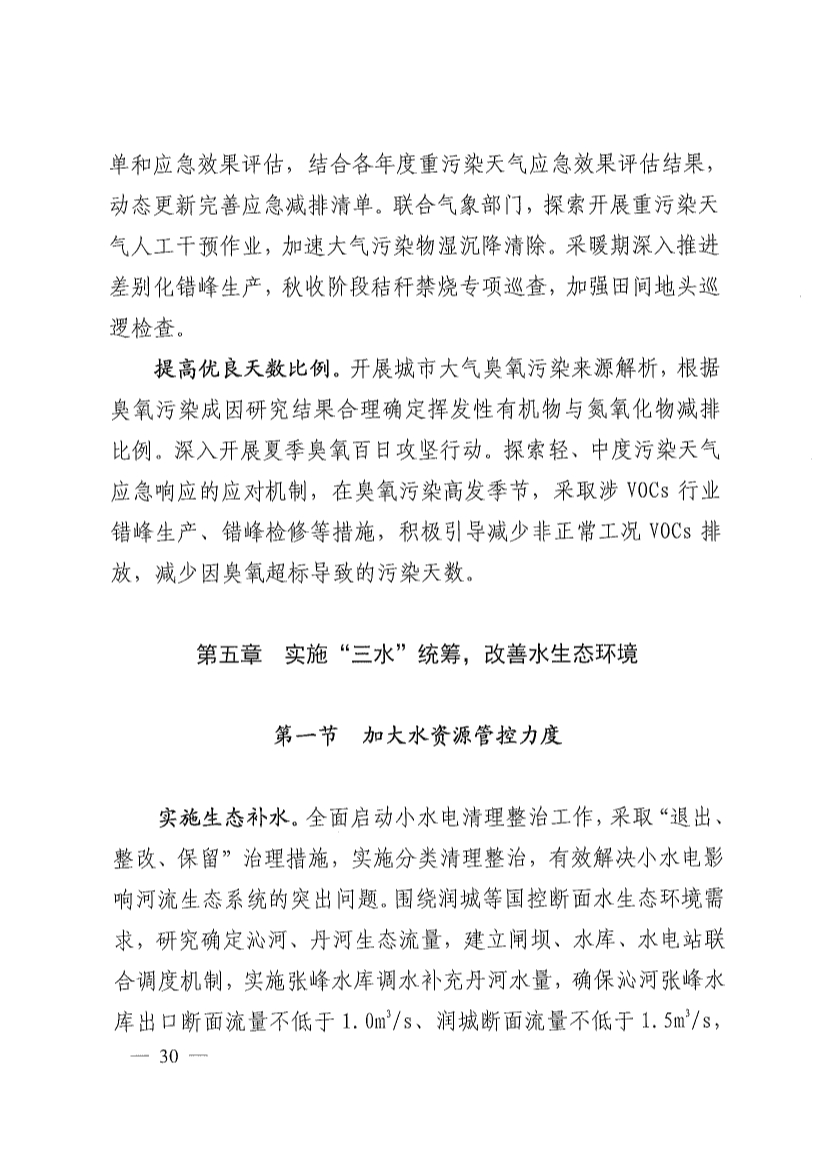 单和应急效果评估，结合各年度重污染天气应急效果评估结果，动态更新完善应急减排清单。联合气象部门，探索开展重污染天气人工干预作业，加速大气污染物湿沉降清除。采暖期深入推进差别化错峰生产，秋收阶段秸秆禁烧专项巡查，加强田间地头巡逻检查。

提高优良天数比例。开展城市大气臭氧污染来源解析，根据臭氧污染成因研究结果合理确定挥发性有机物与氮氧化物减排比例。深入开展夏季臭氧百日攻坚行动。探索轻、中度污染天气应急响应的应对机制，在臭氧污染高发季节，采取涉 VOCs 行业错峰生产、错峰检修等措施，积极引导减少非正常工况 VOCs 排放，减少因臭氧超标导致的污染天数。

第五章　实施“三水”统筹，改善水生态环境

第一节　加大水资源管控力度

实施生态补水。全面启动小水电清理整治工作，采取“退出、整改、保留”治理措施，实施分类清理整治，有效解决小水电影响河流生态系统的突出问题。围绕润城等国控断面水生态环境需求，研究确定沁河、丹河生态流量，建立闸坝、水库、水电站联合调度机制，实施张峰水库调水补充丹河水量，确保沁河张峰水库出口断面流量不低于 $1.0m^3/s$、润城断面流量不低于 $1.5m^3/s$，

— 30 —